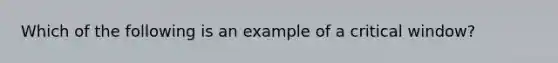 Which of the following is an example of a critical window?